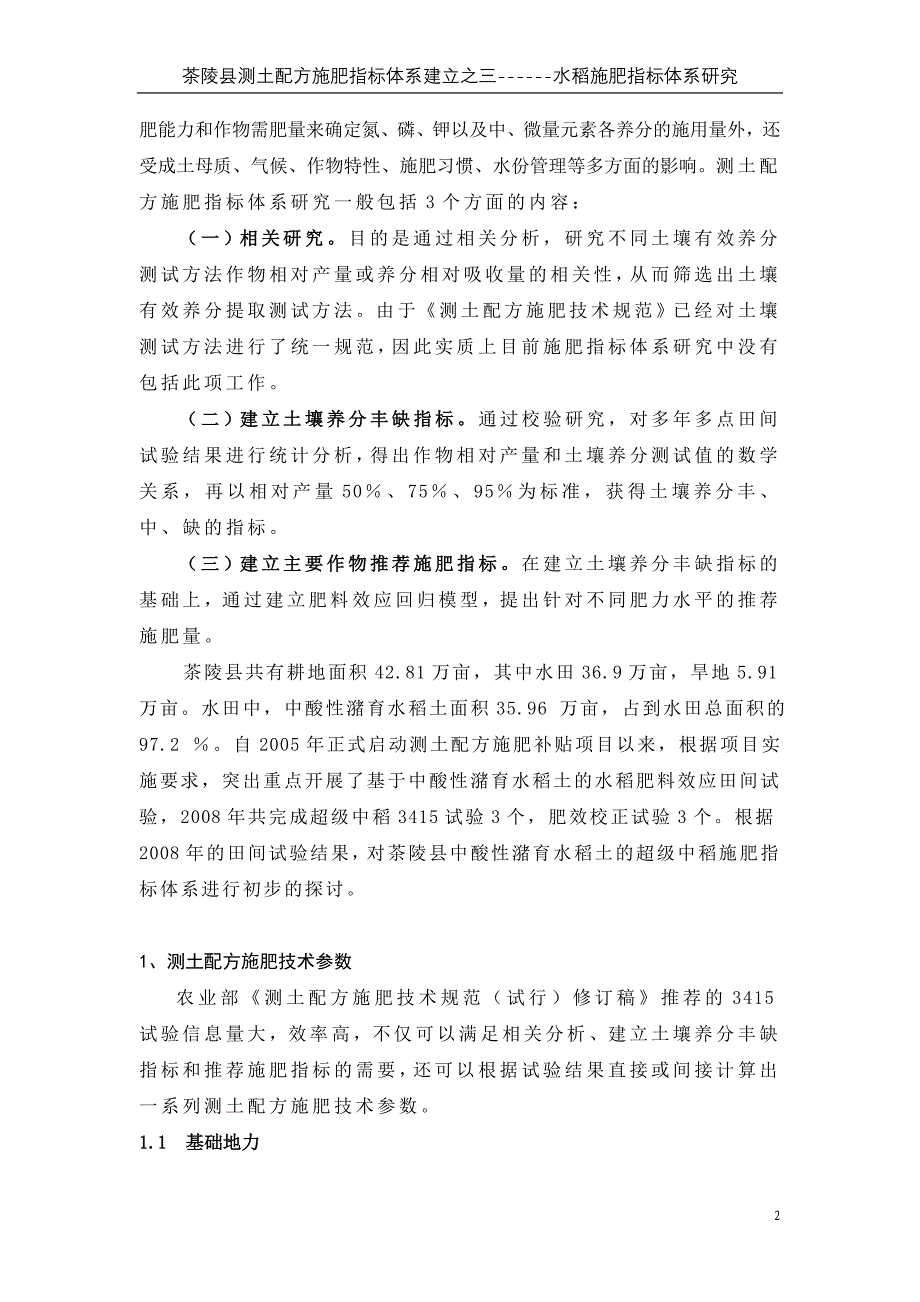 茶陵县测土配方施肥指标体系建立之三------水稻施肥指标体系研究

肥能力和作物需肥量来确定氮、磷、钾以及中、微量元素各养分的施用量外，还受成土母质、气候、作物特性、施肥习惯、水份管理等多方面的影响。测土配方施肥指标体系研究一般包括 3 个方面的内容：

（一）相关研究。目的是通过相关分析，研究不同土壤有效养分测试方法作物相对产量或养分相对吸收量的相关性，从而筛选出土壤有效养分提取测试方法。由于《测土配方施肥技术规范》已经对土壤测试方法进行了统一规范，因此实质上目前施肥指标体系研究中没有包括此项工作。

（二）建立土壤养分丰缺指标。通过校验研究，对多年多点田间试验结果进行统计分析，得出作物相对产量和土壤养分测试值的数学关系，再以相对产量 50%、75%、95%为标准，获得土壤养分丰、中、缺的指标。

（三）建立主要作物推荐施肥指标。在建立土壤养分丰缺指标的基础上，通过建立肥料效应回归模型，提出针对不同肥力水平的推荐施肥量。

茶陵县共有耕地面积 42.81 万亩，其中水田 36.9 万亩，旱地 5.91 万亩。水田中，中酸性潴育水稻土面积 35.96 万亩，占到水田总面积的 97.2 %。自 2005 年正式启动测土配方施肥补贴项目以来，根据项目实施要求，突出重点开展了基于中酸性潴育水稻土的水稻肥料效应田间试验，2008 年共完成超级中稻 3415 试验 3 个，肥效校正试验 3 个。根据 2008 年的田间试验结果，对茶陵县中酸性潴育水稻土的超级中稻施肥指标体系进行初步的探讨。

1、测土配方施肥技术参数

农业部《测土配方施肥技术规范（试行）修订稿》推荐的 3415 试验信息量大，效率高，不仅可以满足相关分析、建立土壤养分丰缺指标和推荐施肥指标的需要，还可以根据试验结果直接或间接计算出一系列测土配方施肥技术参数。

1.1 基础地力

2